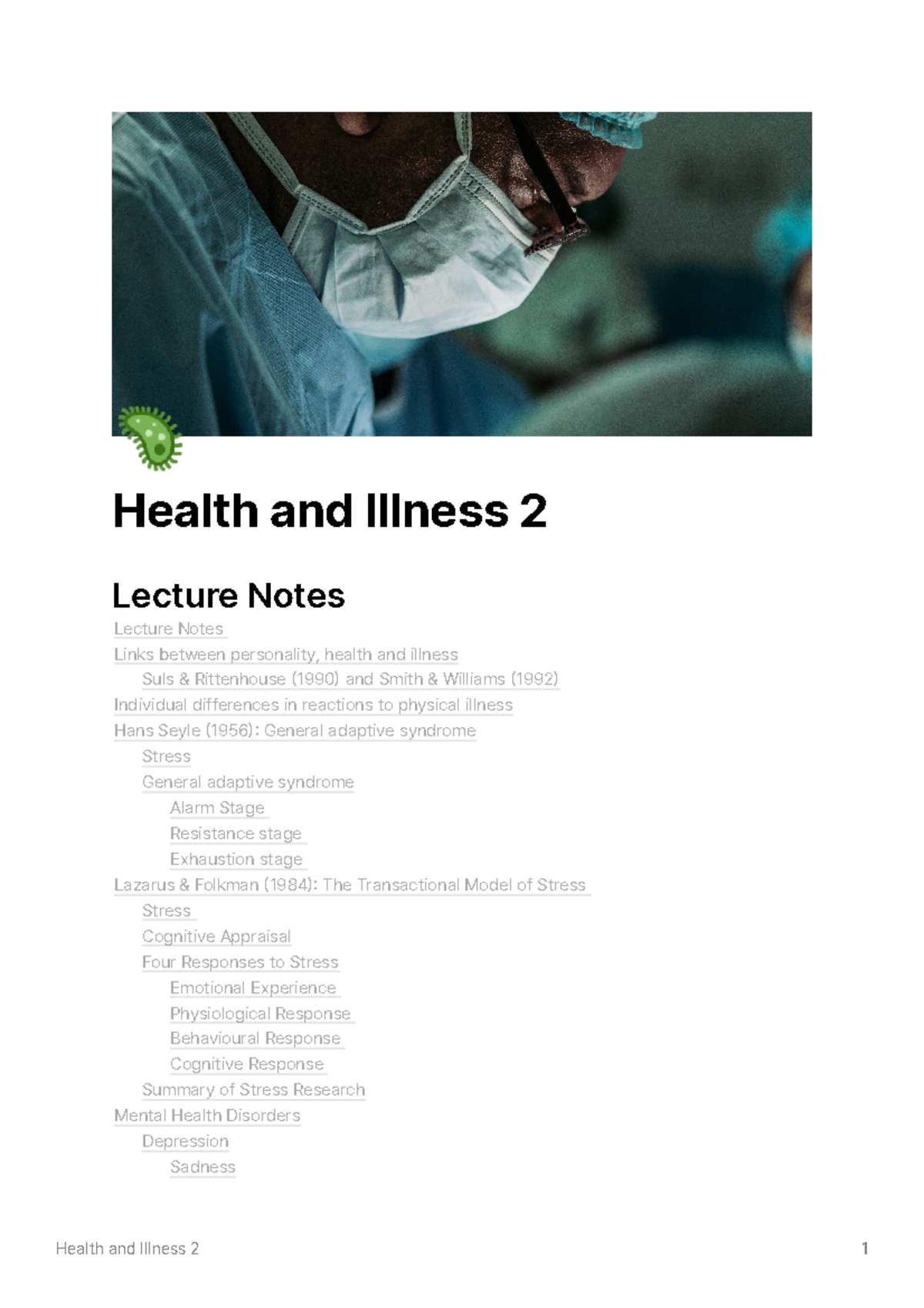 Health and Illness 2

Lecture Notes

Lecture Notes
Links between personality, health and illness
Suls & Rittenhouse (1990) and Smith & Williams (1992)
Individual differences in reactions to physical illness
Hans Seyle (1956): General adaptive syndrome
Stress
General adaptive syndrome
Alarm Stage
Resistance stage
Exhaustion stage
Lazarus & Folkman (1984): The Transactional Model of Stress
Stress
Cognitive Appraisal
Four Responses to Stress
Emotional Experience
Physiological Response
Behavioural Response
Cognitive Response
Summary of Stress Research
Mental Health Disorders
Depression
Sadness

Health and Illness 2 1